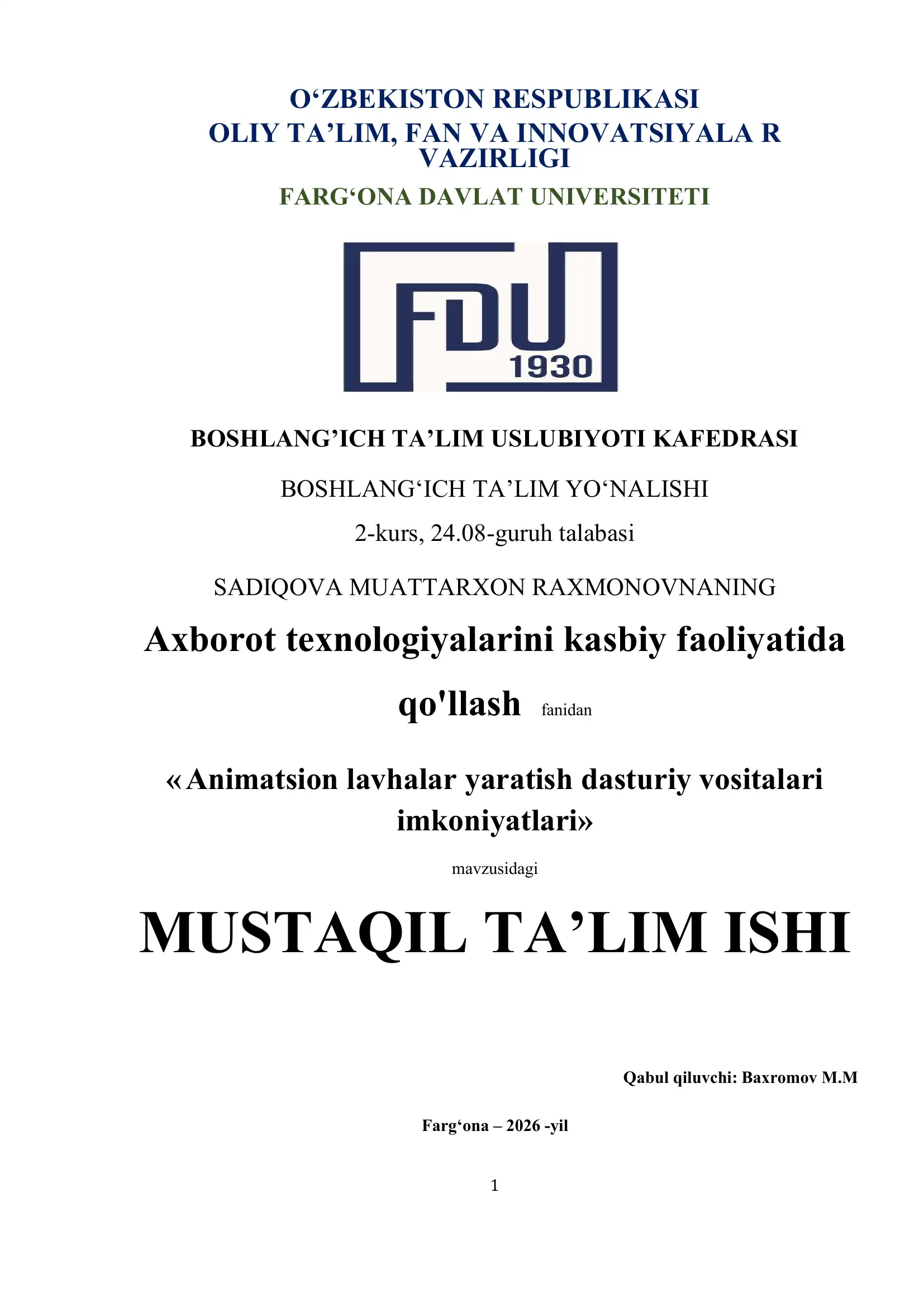 O‘ZBEKISTON RESPUBLIKASI
OLIY TA’LIM, FAN VA INNOVATSIYALA R VAZIRLIGI
FARG‘ONA DAVLAT UNIVERSITETI

FDU
1930

BOSHLANG’ICH TA’LIM USLUBIYOTI KAFEDRASI

BOSHLANG‘ICH TA’LIM YO‘NALISHI

2-kurs, 24.08-guruh talabasi

SADIQOVA MUATTARXON RAXMONOVNANING

Axborot texnologiyalarini kasbiy faoliyatida qo'llash fanidan

«Animatsion lavhalar yaratish dasturiy vositalari imkoniyatlari»

mavzusidagi

MUSTAQIL TA’LIM ISHI

Qabul qiluvchi: Baxromov M.M

Farg‘ona – 2026 -yil

1